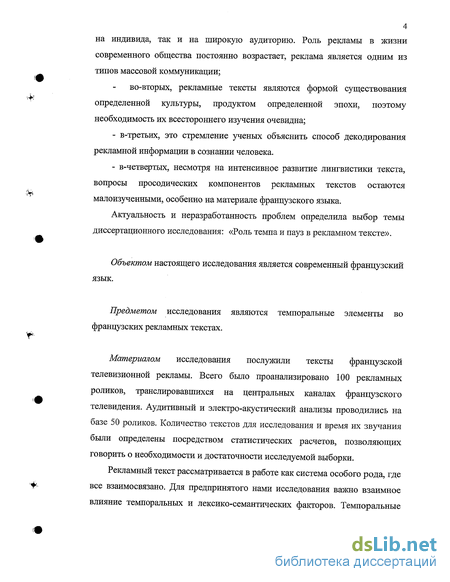 4

на индивида, так и на широкую аудиторию. Роль рекламы в жизни современного общества постоянно возрастает, реклама является одним из типов массовой коммуникации;

- во-вторых, рекламные тексты являются формой существования определенной культуры, продуктом определенной эпохи, поэтому необходимость их всестороннего изучения очевидна;

- в-третьих, это стремление ученых объяснить способ декодирования рекламной информации в сознании человека.

- в-четвертых, несмотря на интенсивное развитие лингвистики текста, вопросы просодических компонентов рекламных текстов остаются малоизученными, особенно на материале французского языка.

Актуальность и неразработанность проблем определила выбор темы диссертационного исследования: «Роль темпа и пауз в рекламном тексте».

Объектом настоящего исследования является современный французский язык.

Предметом исследования являются темпоральные элементы во французских рекламных текстах.

Материалом исследования послужили тексты французской телевизионной рекламы. Всего было проанализировано 100 рекламных роликов, транслировавшихся на центральных каналах французского телевидения. Аудитивный и электро-акустический анализы проводились на базе 50 роликов. Количество текстов для исследования и время их звучания были определены посредством статистических расчетов, позволяющих говорить о необходимости и достаточности исследуемой выборки.

Рекламный текст рассматривается в работе как система особого рода, где все взаимосвязано. Для предпринятого нами исследования важно взаимное влияние темпоральных и лексико-семантических факторов. Темпоральные

dsLib.net
библиотека диссертаций